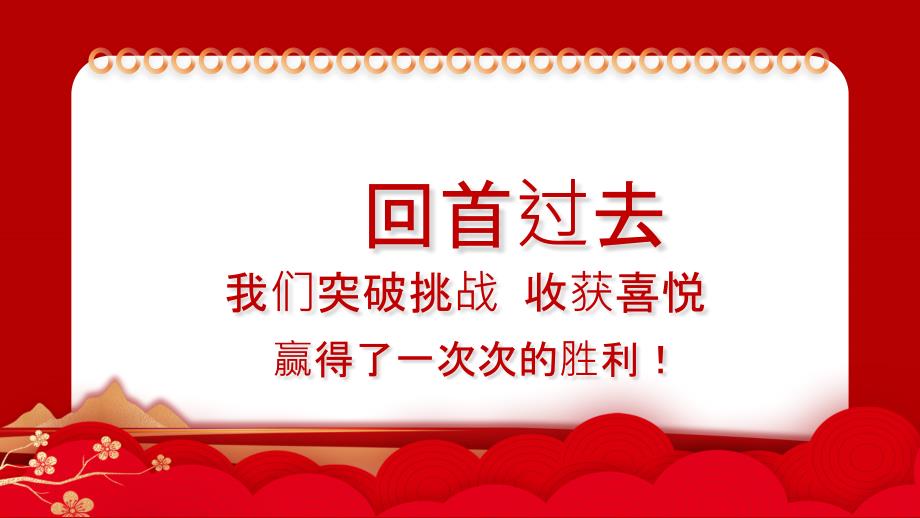 回首过去

我们突破挑战 收获喜悦

赢得了一次次的胜利！